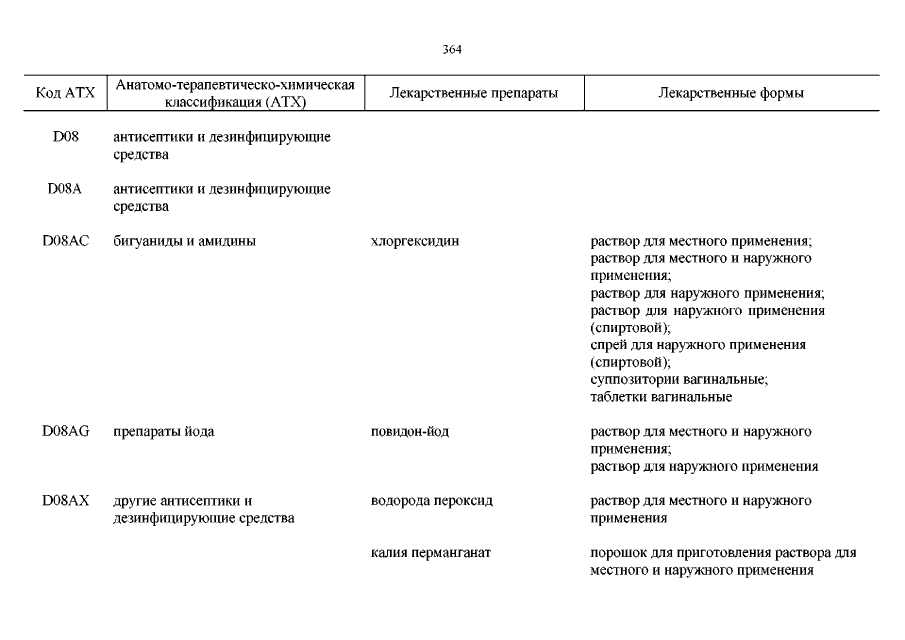 364

| Код АТХ | Анатомо-терапевтическо-химическая классификация (АТХ) | Лекарственные препараты | Лекарственные формы |
|---|---|---|---|
| D08 | антисептики и дезинфицирующие средства | | |
| D08A | антисептики и дезинфицирующие средства | | |
| D08AC | бигуаниды и амидины | хлоргексидин | раствор для местного применения; раствор для местного и наружного применения; раствор для наружного применения; раствор для наружного применения (спиртовой); спрей для наружного применения (спиртовой); суппозитории вагинальные; таблетки вагинальные |
| D08AG | препараты йода | повидон-йод | раствор для местного и наружного применения; раствор для наружного применения |
| D08AX | другие антисептики и дезинфицирующие средства | водорода пероксид | раствор для местного и наружного применения |
| | | калия перманганат | порошок для приготовления раствора для местного и наружного применения |